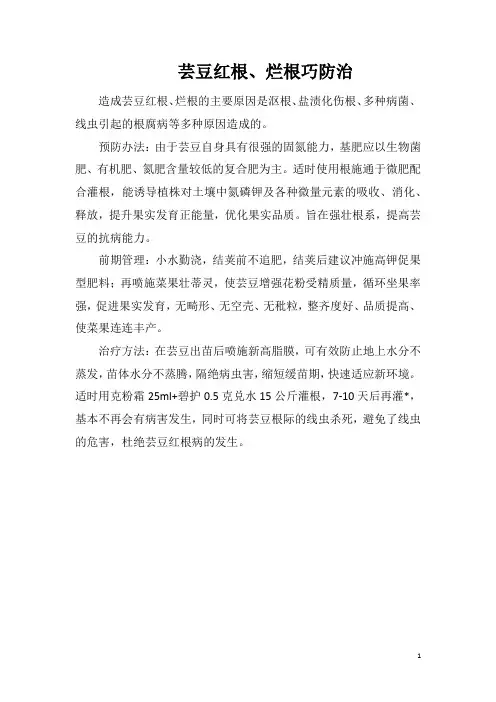 芸豆红根、烂根巧防治

造成芸豆红根、烂根的主要原因是沤根、盐渍化伤根、多种病菌、线虫引起的根腐病等多种原因造成的。

预防办法：由于芸豆自身具有很强的固氮能力，基肥应以生物菌肥、有机肥、氮肥含量较低的复合肥为主。适时使用根施通于微肥配合灌根，能诱导植株对土壤中氮磷钾及各种微量元素的吸收、消化、释放，提升果实发育正能量，优化果实品质。旨在强壮根系，提高芸豆的抗病能力。

前期管理：小水勤浇，结荚前不追肥，结荚后建议冲施高钾促果型肥料；再喷施菜果壮蒂灵，使芸豆增强花粉受精质量，循环坐果率强，促进果实发育，无畸形、无空壳、无秕粒，整齐度好、品质提高、使菜果连连丰产。

治疗方法：在芸豆出苗后喷施新高脂膜，可有效防止地上水分不蒸发，苗体水分不蒸腾，隔绝病虫害，缩短缓苗期，快速适应新环境。适时用克粉霜 25ml+碧护 0.5 克兑水 15 公斤灌根，7-10 天后再灌*，基本不再会有病害发生，同时可将芸豆根际的线虫杀死，避免了线虫的危害，杜绝芸豆红根病的发生。

1